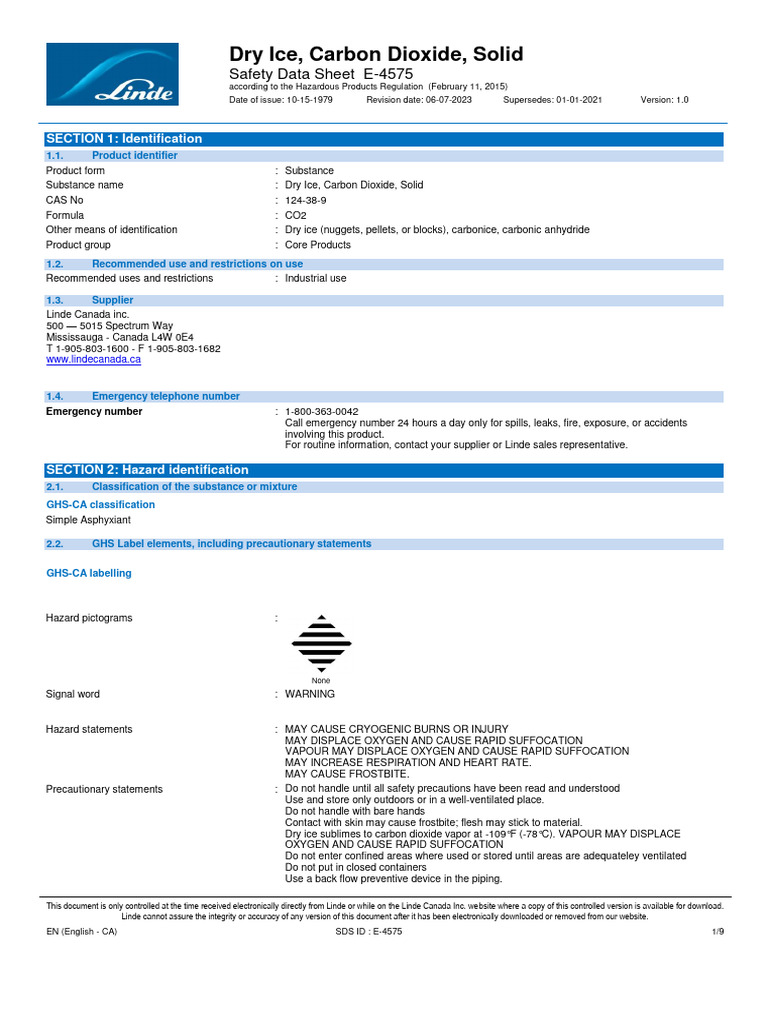 Linde

Dry Ice, Carbon Dioxide, Solid
Safety Data Sheet E-4575
according to the Hazardous Products Regulation (February 11, 2015)
Date of issue: 10-15-1979 Revision date: 06-07-2023 Supersedes: 01-01-2021 Version: 1.0

SECTION 1: Identification

1.1. Product identifier

Product form : Substance
Substance name : Dry Ice, Carbon Dioxide, Solid
CAS No : 124-38-9
Formula : CO2
Other means of identification : Dry ice (nuggets, pellets, or blocks), carbonice, carbonic anhydride
Product group : Core Products

1.2. Recommended use and restrictions on use

Recommended uses and restrictions : Industrial use

1.3. Supplier

Linde Canada inc.
500 — 5015 Spectrum Way
Mississauga - Canada L4W 0E4
T 1-905-803-1600 - F 1-905-803-1682
www.lindecanada.ca

1.4. Emergency telephone number

Emergency number : 1-800-363-0042
Call emergency number 24 hours a day only for spills, leaks, fire, exposure, or accidents involving this product.
For routine information, contact your supplier or Linde sales representative.

SECTION 2: Hazard identification

2.1. Classification of the substance or mixture

GHS-CA classification
Simple Asphyxiant

2.2. GHS Label elements, including precautionary statements

GHS-CA labelling

Hazard pictograms :
None

Signal word : WARNING

Hazard statements : MAY CAUSE CRYOGENIC BURNS OR INJURY
MAY DISPLACE OXYGEN AND CAUSE RAPID SUFFOCATION
VAPOUR MAY DISPLACE OXYGEN AND CAUSE RAPID SUFFOCATION
MAY INCREASE RESPIRATION AND HEART RATE.
MAY CAUSE FROSTBITE.

Precautionary statements : Do not handle until all safety precautions have been read and understood
Use and store only outdoors or in a well-ventilated place.
Do not handle with bare hands
Contact with skin may cause frostbite; flesh may stick to material.
Dry ice sublimes to carbon dioxide vapor at -109°F (-78°C). VAPOUR MAY DISPLACE OXYGEN AND CAUSE RAPID SUFFOCATION
Do not enter confined areas where used or stored until areas are adequateley ventilated
Do not put in closed containers
Use a back flow preventive device in the piping.

This document is only controlled at the time received electronically directly from Linde or while on the Linde Canada Inc. website where a copy of this controlled version is available for download. Linde cannot assure the integrity or accuracy of any version of this document after it has been electronically downloaded or removed from our website.

EN (English - CA) SDS ID : E-4575 1/9